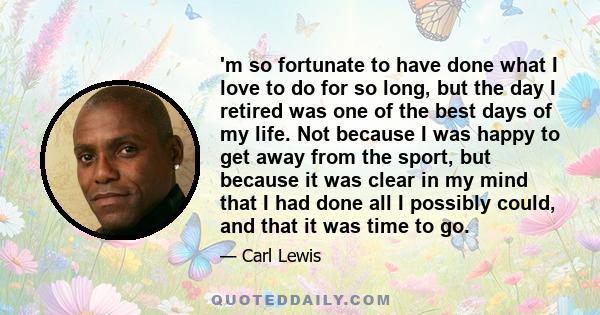 'm so fortunate to have done what I love to do for so long, but the day I retired was one of the best days of my life. Not because I was happy to get away from the sport, but because it was clear in my mind that I had done all I possibly could, and that it was time to go.

— Carl Lewis

QUOTEDDAILY.COM